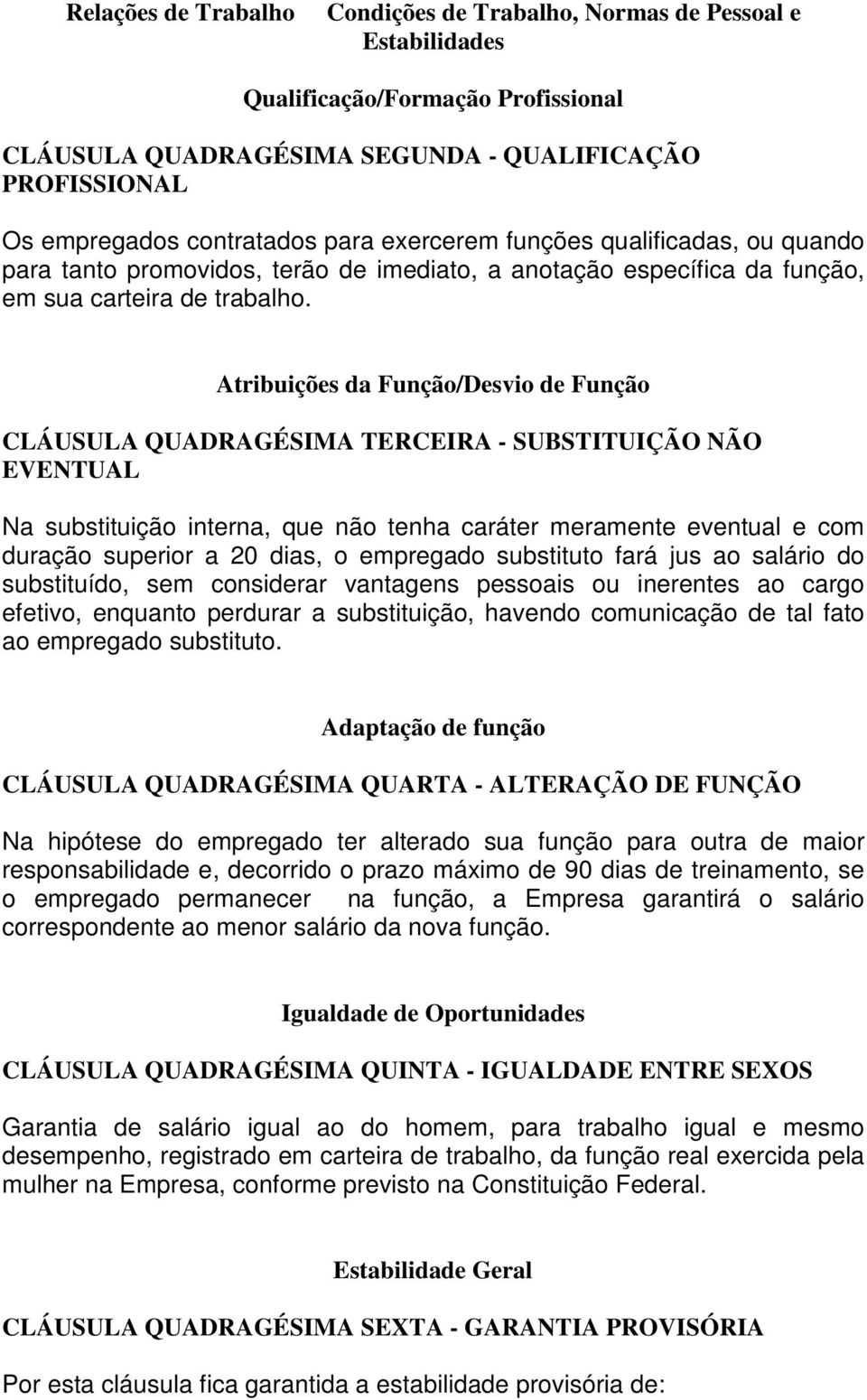 Relações de Trabalho Condições de Trabalho, Normas de Pessoal e Estabilidades

Qualificação/Formação Profissional

CLÁUSULA QUADRAGÉSIMA SEGUNDA - QUALIFICAÇÃO PROFISSIONAL

Os empregados contratados para exercerem funções qualificadas, ou quando para tanto promovidos, terão de imediato, a anotação específica da função, em sua carteira de trabalho.

Atribuições da Função/Desvio de Função

CLÁUSULA QUADRAGÉSIMA TERCEIRA - SUBSTITUIÇÃO NÃO EVENTUAL

Na substituição interna, que não tenha caráter meramente eventual e com duração superior a 20 dias, o empregado substituto fará jus ao salário do substituído, sem considerar vantagens pessoais ou inerentes ao cargo efetivo, enquanto perdurar a substituição, havendo comunicação de tal fato ao empregado substituto.

Adaptação de função

CLÁUSULA QUADRAGÉSIMA QUARTA - ALTERAÇÃO DE FUNÇÃO

Na hipótese do empregado ter alterado sua função para outra de maior responsabilidade e, decorrido o prazo máximo de 90 dias de treinamento, se o empregado permanecer na função, a Empresa garantirá o salário correspondente ao menor salário da nova função.

Igualdade de Oportunidades

CLÁUSULA QUADRAGÉSIMA QUINTA - IGUALDADE ENTRE SEXOS

Garantia de salário igual ao do homem, para trabalho igual e mesmo desempenho, registrado em carteira de trabalho, da função real exercida pela mulher na Empresa, conforme previsto na Constituição Federal.

Estabilidade Geral

CLÁUSULA QUADRAGÉSIMA SEXTA - GARANTIA PROVISÓRIA

Por esta cláusula fica garantida a estabilidade provisória de: